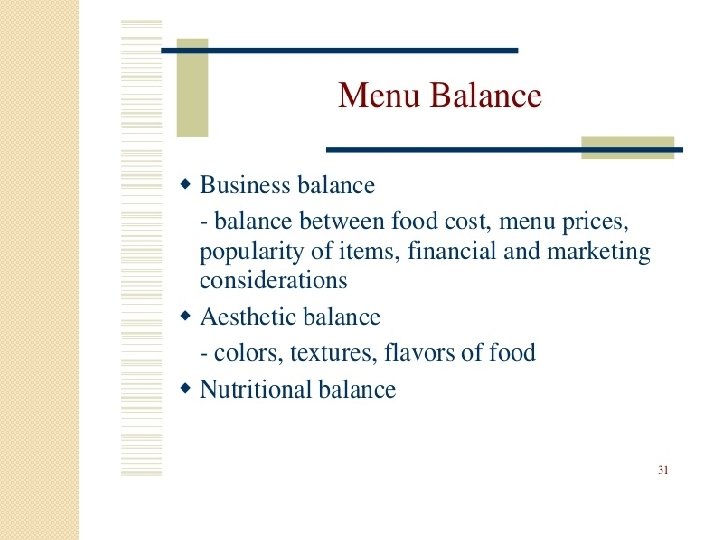 Menu Balance

• Business balance

- balance between food cost, menu prices, popularity of items, financial and marketing considerations

• Aesthetic balance

- colors, textures, flavors of food

• Nutritional balance

31